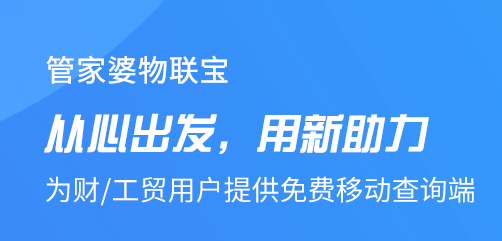 管家婆物联宝

从心出发，用新助力

为财/工贸用户提供免费移动查询端